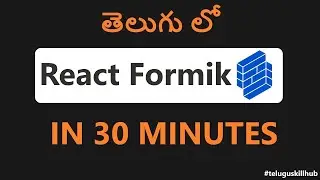 తెలుగు లో

React Formik

IN 30 MINUTES

#teluguskillhub